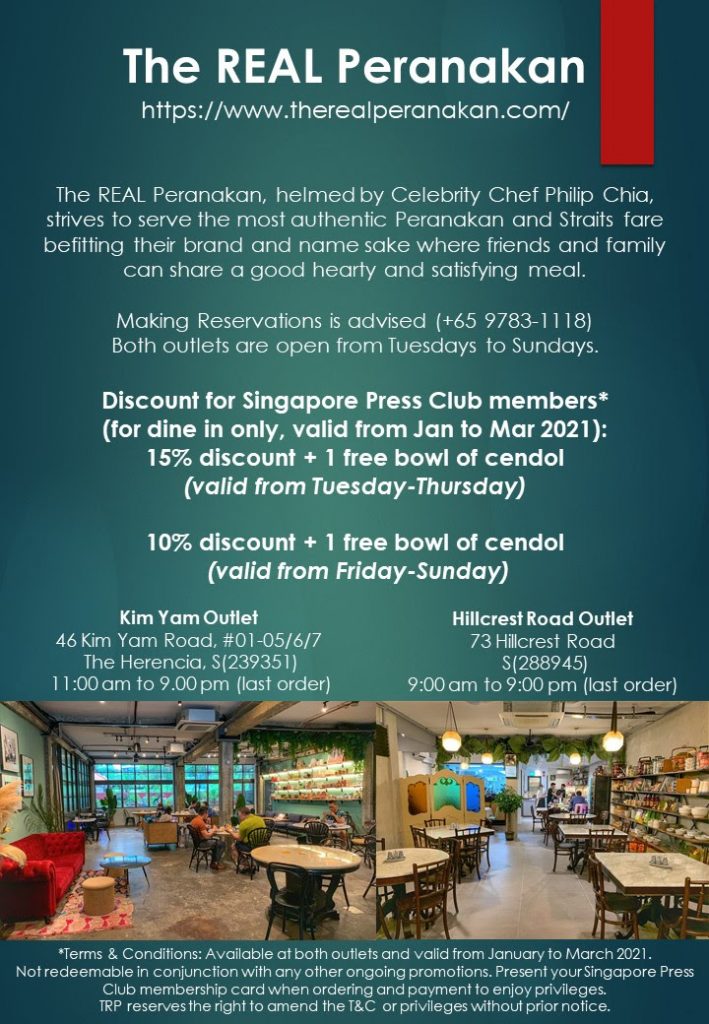 The REAL Peranakan
https://www.therealperanakan.com/

The REAL Peranakan, helmed by Celebrity Chef Philip Chia, strives to serve the most authentic Peranakan and Straits fare befitting their brand and name sake where friends and family can share a good hearty and satisfying meal.

Making Reservations is advised (+65 9783-1118)
Both outlets are open from Tuesdays to Sundays.

Discount for Singapore Press Club members*
(for dine in only, valid from Jan to Mar 2021):
15% discount + 1 free bowl of cendol
(valid from Tuesday-Thursday)

10% discount + 1 free bowl of cendol
(valid from Friday-Sunday)

Kim Yam Outlet
46 Kim Yam Road, #01-05/6/7
The Herencia, S(239351)
11:00 am to 9.00 pm (last order)

Hillcrest Road Outlet
73 Hillcrest Road
S(288945)
9:00 am to 9:00 pm (last order)

*Terms & Conditions: Available at both outlets and valid from January to March 2021.
Not redeemable in conjunction with any other ongoing promotions. Present your Singapore Press Club membership card when ordering and payment to enjoy privileges.
TRP reserves the right to amend the T&C or privileges without prior notice.